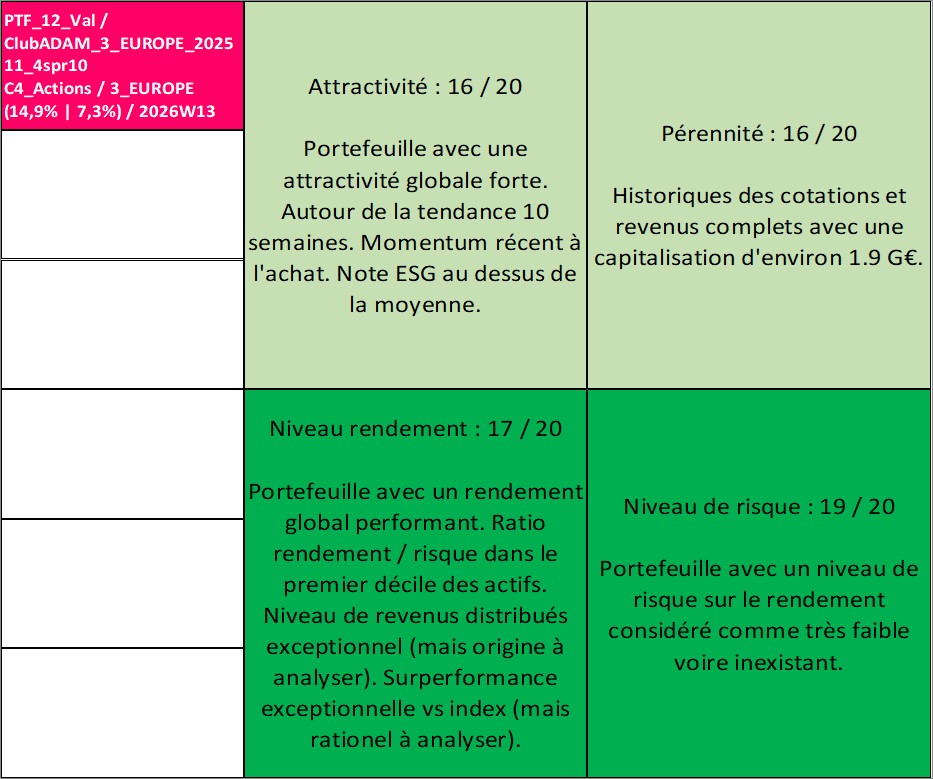 PTF_12_Val / ClubADAM_3_EUROPE_2025 11_4spr10 C4_Actions / 3_EUROPE (14,9% | 7,3%) / 2026W13

Attractivité : 16 / 20

Portefeuille avec une attractivité globale forte. Autour de la tendance 10 semaines. Momentum récent à l'achat. Note ESG au dessus de la moyenne.

Pérennité : 16 / 20

Historiques des cotations et revenus complets avec une capitalisation d'environ 1.9 G€.

Niveau rendement : 17 / 20

Portefeuille avec un rendement global performant. Ratio rendement / risque dans le premier décile des actifs. Niveau de revenus distribués exceptionnel (mais origine à analyser). Surperformance exceptionnelle vs index (mais rationel à analyser).

Niveau de risque : 19 / 20

Portefeuille avec un niveau de risque sur le rendement considéré comme très faible voire inexistant.